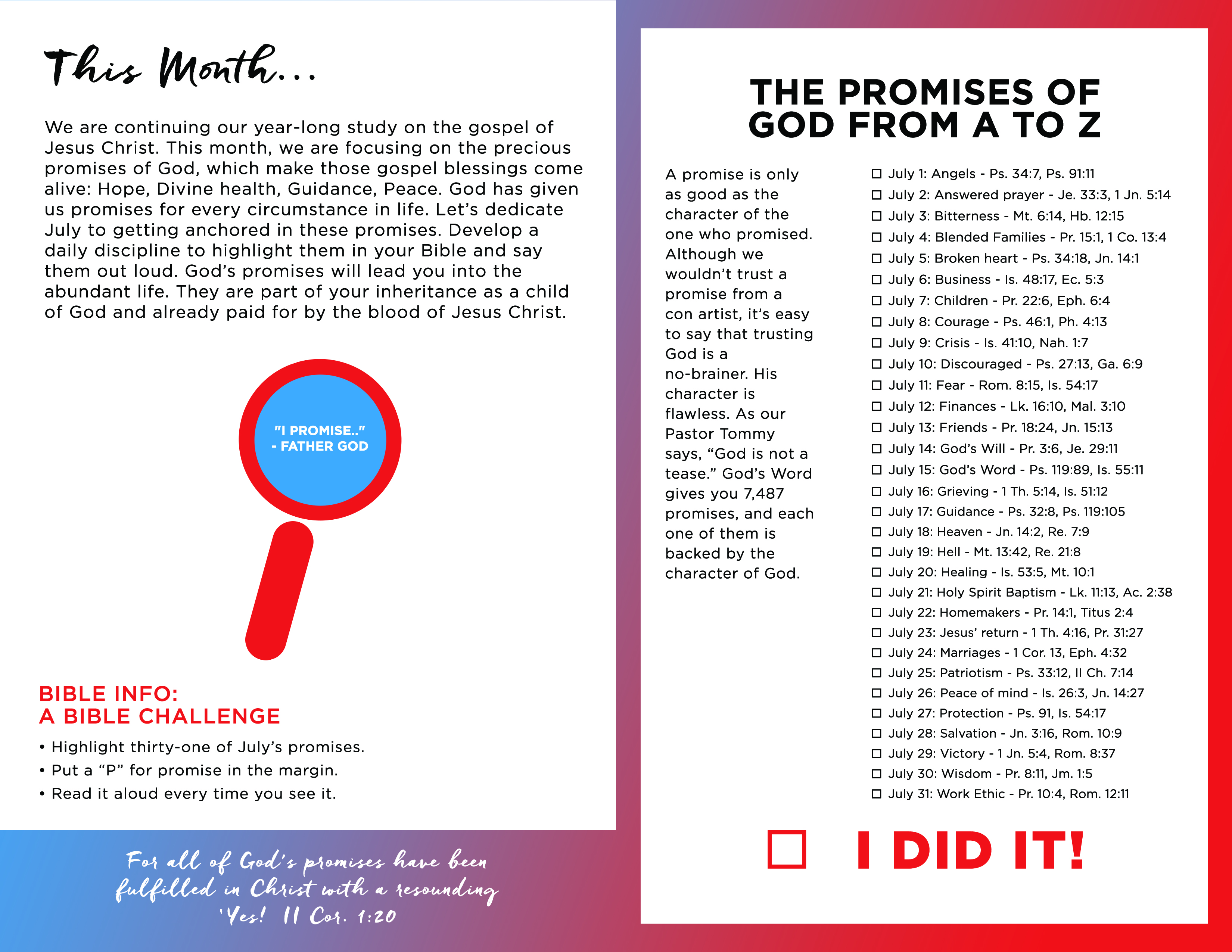 This Month...

We are continuing our year-long study on the gospel of Jesus Christ. This month, we are focusing on the precious promises of God, which make those gospel blessings come alive: Hope, Divine health, Guidance, Peace. God has given us promises for every circumstance in life. Let's dedicate July to getting anchored in these promises. Develop a daily discipline to highlight them in your Bible and say them out loud. God's promises will lead you into the abundant life. They are part of your inheritance as a child of God and already paid for by the blood of Jesus Christ.

"I PROMISE.." - FATHER GOD

BIBLE INFO:
A BIBLE CHALLENGE

• Highlight thirty-one of July's promises.
• Put a "P" for promise in the margin.
• Read it aloud every time you see it.

For all of God's promises have been fulfilled in Christ with a resounding 'Yes! II Cor. 1:20

THE PROMISES OF GOD FROM A TO Z

A promise is only as good as the character of the one who promised. Although we wouldn't trust a promise from a con artist, it's easy to say that trusting God is a no-brainer. His character is flawless. As our Pastor Tommy says, "God is not a tease." God's Word gives you 7,487 promises, and each one of them is backed by the character of God.

☐ July 1: Angels - Ps. 34:7, Ps. 91:11
☐ July 2: Answered prayer - Je. 33:3, 1 Jn. 5:14
☐ July 3: Bitterness - Mt. 6:14, Hb. 12:15
☐ July 4: Blended Families - Pr. 15:1, 1 Co. 13:4
☐ July 5: Broken heart - Ps. 34:18, Jn. 14:1
☐ July 6: Business - Is. 48:17, Ec. 5:3
☐ July 7: Children - Pr. 22:6, Eph. 6:4
☐ July 8: Courage - Ps. 46:1, Ph. 4:13
☐ July 9: Crisis - Is. 41:10, Nah. 1:7
☐ July 10: Discouraged - Ps. 27:13, Ga. 6:9
☐ July 11: Fear - Rom. 8:15, Is. 54:17
☐ July 12: Finances - Lk. 16:10, Mal. 3:10
☐ July 13: Friends - Pr. 18:24, Jn. 15:13
☐ July 14: God's Will - Pr. 3:6, Je. 29:11
☐ July 15: God's Word - Ps. 119:89, Is. 55:11
☐ July 16: Grieving - 1 Th. 5:14, Is. 51:12
☐ July 17: Guidance - Ps. 32:8, Ps. 119:105
☐ July 18: Heaven - Jn. 14:2, Re. 7:9
☐ July 19: Hell - Mt. 13:42, Re. 21:8
☐ July 20: Healing - Is. 53:5, Mt. 10:1
☐ July 21: Holy Spirit Baptism - Lk. 11:13, Ac. 2:38
☐ July 22: Homemakers - Pr. 14:1, Titus 2:4
☐ July 23: Jesus' return - 1 Th. 4:16, Pr. 31:27
☐ July 24: Marriages - 1 Cor. 13, Eph. 4:32
☐ July 25: Patriotism - Ps. 33:12, II Ch. 7:14
☐ July 26: Peace of mind - Is. 26:3, Jn. 14:27
☐ July 27: Protection - Ps. 91, Is. 54:17
☐ July 28: Salvation - Jn. 3:16, Rom. 10:9
☐ July 29: Victory - 1 Jn. 5:4, Rom. 8:37
☐ July 30: Wisdom - Pr. 8:11, Jm. 1:5
☐ July 31: Work Ethic - Pr. 10:4, Rom. 12:11

☐ I DID IT!